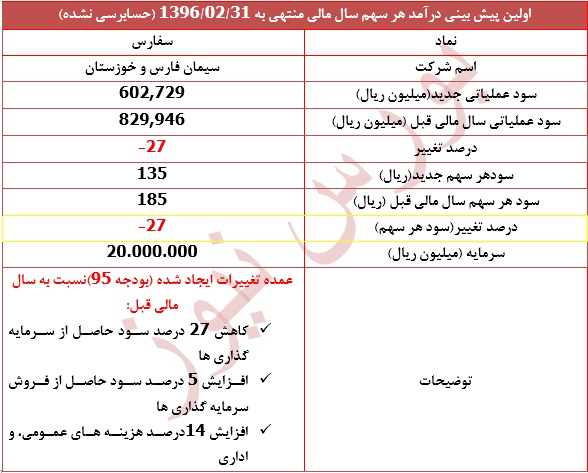 اولین پیش بینی درآمد هر سهم سال مالی منتهی به 1396/02/31 (حسابرسی نشده)

| نماد | سفارس |
|---|---|
| اسم شرکت | سیمان فارس و خوزستان |
| سود عملیاتی جدید(میلیون ریال) | 602,729 |
| سود عملیاتی سال مالی قبل (میلیون ریال) | 829,946 |
| درصد تغییر | -27 |
| سودهر سهم جدید(ریال) | 135 |
| سود هر سهم سال مالی قبل (ریال) | 185 |
| درصد تغییر(سود هر سهم) | -27 |
| سرمایه (میلیون ریال) | 20.000.000 |
| توضیحات | عمده تغییرات ایجاد شده (بودجه 95)نسبت به سال مالی قبل: ✓ کاهش 27 درصد سود حاصل از سرمایه گذاری ها ✓ افزایش 5 درصد سود حاصل از فروش سرمایه گذاری ها ✓ افزایش 14درصد هزینه های عمومی. و اداری |

بورس نیوز